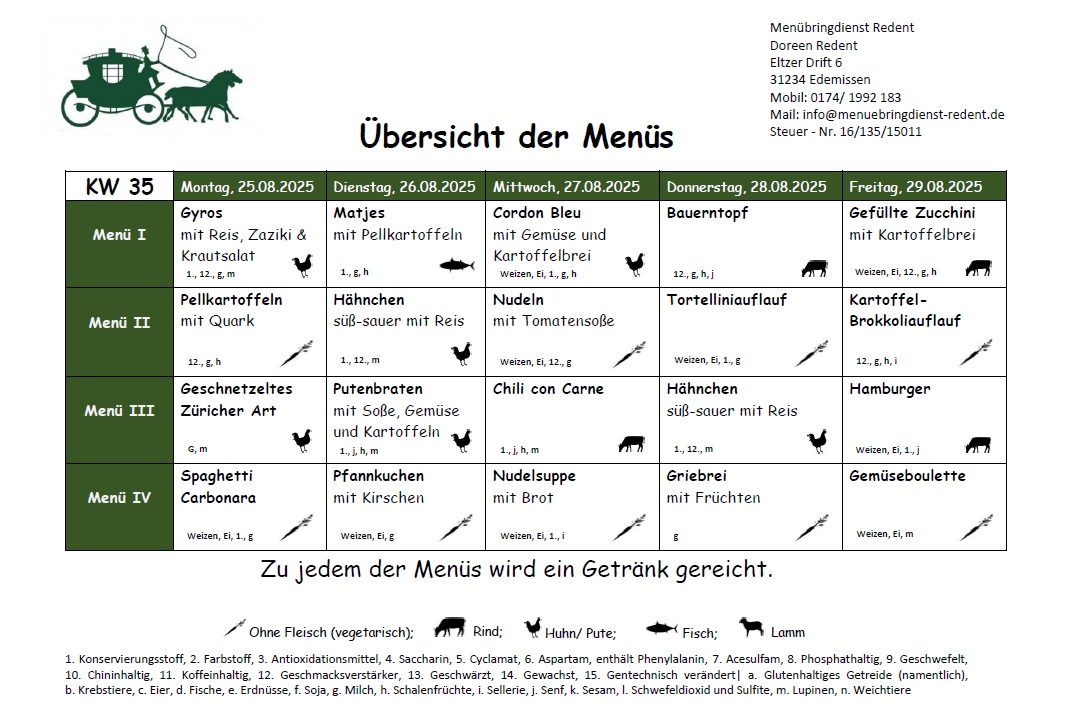 Menübringdienst Redent
Doreen Redent
Eltzer Drift 6
31234 Edemissen
Mobil: 0174/ 1992 183
Mail: info@menuebringdienst-redent.de
Steuer - Nr. 16/135/15011

Übersicht der Menüs

| KW 35 | Montag, 25.08.2025 | Dienstag, 26.08.2025 | Mittwoch, 27.08.2025 | Donnerstag, 28.08.2025 | Freitag, 29.08.2025 |
|---|---|---|---|---|---|
| Menü I | Gyros mit Reis, Zaziki & Krautsalat 1., 12., g, m | Matjes mit Pellkartoffeln 1., g, h | Cordon Bleu mit Gemüse und Kartoffelbrei Weizen, Ei, 1., g, h | Bauerntopf 12., g, h, j | Gefüllte Zucchini mit Kartoffelbrei Weizen, Ei, 12., g, h |
| Menü II | Pellkartoffeln mit Quark 12., g, h | Hähnchen süß-sauer mit Reis 1., 12., m | Nudeln mit Tomatensoße Weizen, Ei, 12., g | Tortelliniauflauf Weizen, Ei, 1., g | Kartoffel-Brokkoliauflauf 12., g, h, i |
| Menü III | Geschnetzeltes Züricher Art G, m | Putenbraten mit Soße, Gemüse und Kartoffeln 1., j, h, m | Chili con Carne 1., j, h, m | Hähnchen süß-sauer mit Reis 1., 12., m | Hamburger Weizen, Ei, 1., j |
| Menü IV | Spaghetti Carbonara Weizen, Ei, 1., g | Pfannkuchen mit Kirschen Weizen, Ei, g | Nudelsuppe mit Brot Weizen, Ei, 1., i | Griebrei mit Früchten g | Gemüseboulette Weizen, Ei, m |

Zu jedem der Menüs wird ein Getränk gereicht.

Ohne Fleisch (vegetarisch); Rind; Huhn/ Pute; Fisch; Lamm

1. Konservierungsstoff, 2. Farbstoff, 3. Antioxidationsmittel, 4. Saccharin, 5. Cyclamat, 6. Aspartam, enthält Phenylalanin, 7. Acesulfam, 8. Phosphathaltig, 9. Geschwefelt, 10. Chininhaltig, 11. Koffeinhaltig, 12. Geschmacksverstärker, 13. Geschwärzt, 14. Gewachst, 15. Gentechnisch verändert| a. Glutenhaltiges Getreide (namentlich), b. Krebstiere, c. Eier, d. Fische, e. Erdnüsse, f. Soja, g. Milch, h. Schalenfrüchte, i. Sellerie, j. Senf, k. Sesam, l. Schwefeldioxid und Sulfite, m. Lupinen, n. Weichtiere